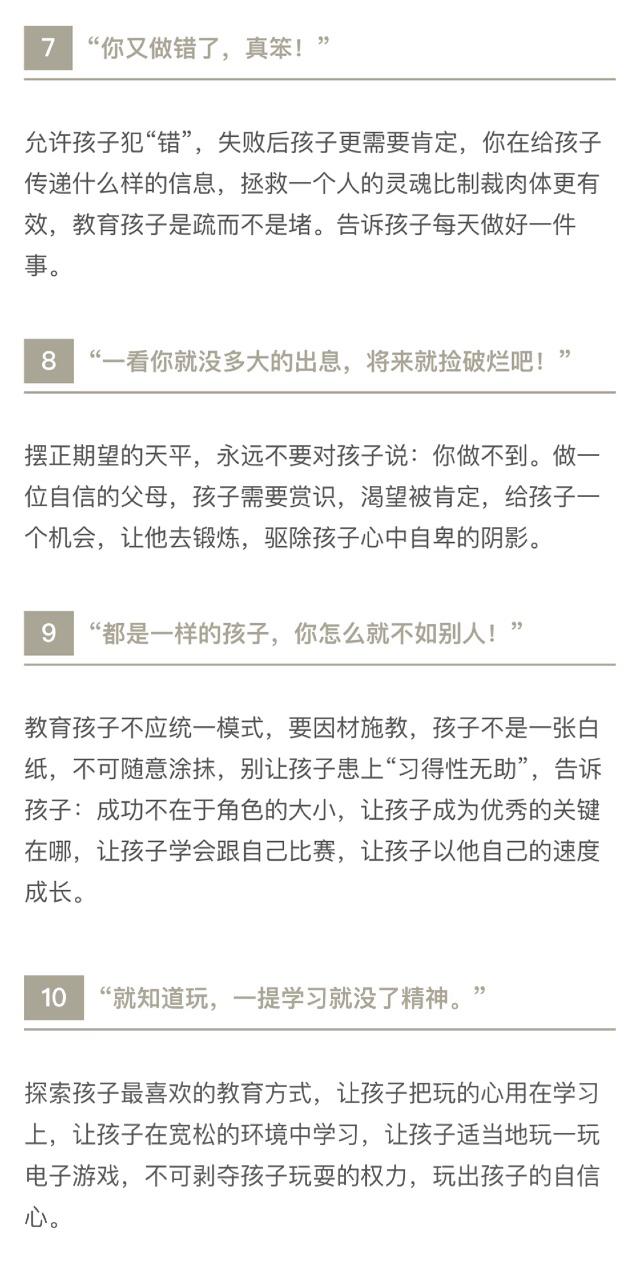 7 “你又做错了，真笨！”

允许孩子犯“错”，失败后孩子更需要肯定，你在给孩子传递什么样的信息，拯救一个人的灵魂比制裁肉体更有效，教育孩子是疏而不是堵。告诉孩子每天做好一件事。

8 “一看你就没多大的出息，将来就捡破烂吧！”

摆正期望的天平，永远不要对孩子说：你做不到。做一位自信的父母，孩子需要赏识，渴望被肯定，给孩子一个机会，让他去锻炼，驱除孩子心中自卑的阴影。

9 “都是一样的孩子，你怎么就不如别人！”

教育孩子不应统一模式，要因材施教，孩子不是一张白纸，不可随意涂抹，别让孩子患上“习得性无助”，告诉孩子：成功不在于角色的大小，让孩子成为优秀的关键在哪，让孩子学会跟自己比赛，让孩子以他自己的速度成长。

10 “就知道玩，一提学习就没了精神。”

探索孩子最喜欢的教育方式，让孩子把玩的心用在学习上，让孩子在宽松的环境中学习，让孩子适当地玩一玩电子游戏，不可剥夺孩子玩耍的权力，玩出孩子的自信心。